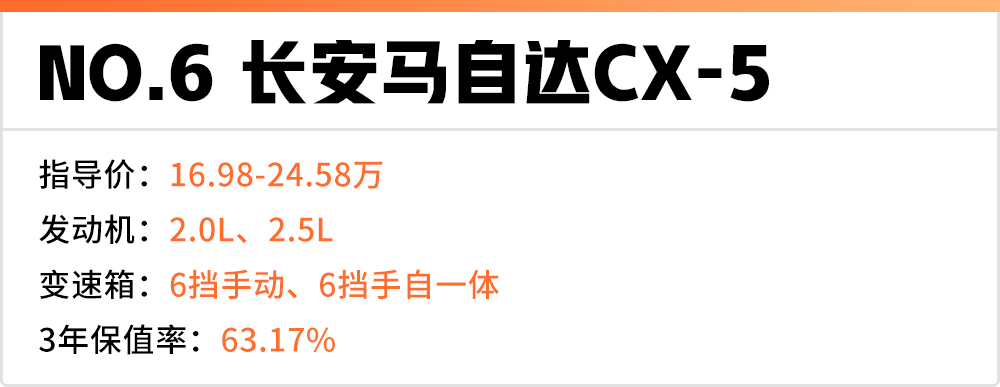 NO.6 长安马自达CX-5

指导价：16.98-24.58万
发动机：2.0L、2.5L
变速箱：6挡手动、6挡手自一体
3年保值率：63.17%